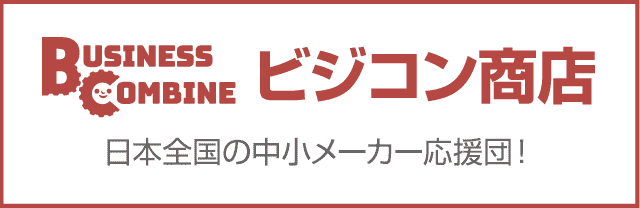 BUSINESS COMBINE ビジコン商店

日本全国の中小メーカー応援団！